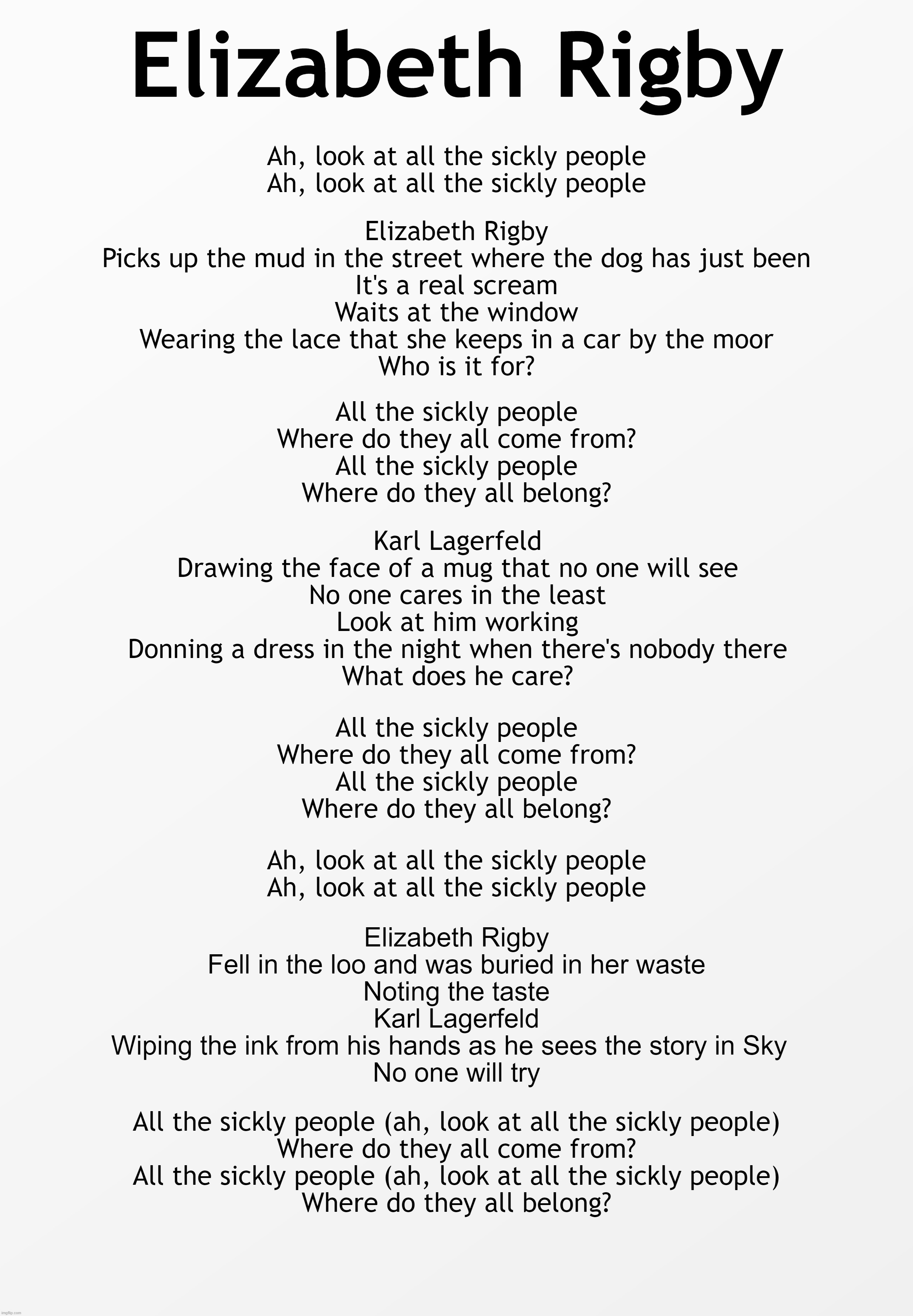 Elizabeth Rigby

Ah, look at all the sickly people
Ah, look at all the sickly people

Elizabeth Rigby
Picks up the mud in the street where the dog has just been
It's a real scream
Waits at the window
Wearing the lace that she keeps in a car by the moor
Who is it for?

All the sickly people
Where do they all come from?
All the sickly people
Where do they all belong?

Karl Lagerfeld
Drawing the face of a mug that no one will see
No one cares in the least
Look at him working
Donning a dress in the night when there's nobody there
What does he care?

All the sickly people
Where do they all come from?
All the sickly people
Where do they all belong?

Ah, look at all the sickly people
Ah, look at all the sickly people

Elizabeth Rigby
Fell in the loo and was buried in her waste
Noting the taste
Karl Lagerfeld
Wiping the ink from his hands as he sees the story in Sky
No one will try

All the sickly people (ah, look at all the sickly people)
Where do they all come from?
All the sickly people (ah, look at all the sickly people)
Where do they all belong?

imgflip.com